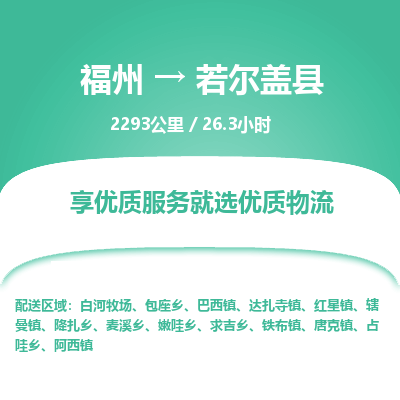 福州 → 若尔盖县

2293公里 / 26.3小时

享优质服务就选优质物流

配送区域：白河牧场、包座乡、巴西镇、达扎寺镇、红星镇、辖曼镇、降扎乡、麦溪乡、嫩哇乡、求吉乡、铁布镇、唐克镇、占哇乡、阿西镇